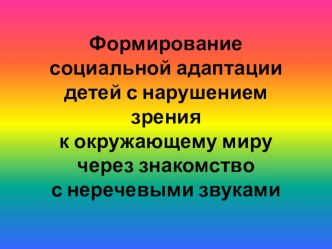 Формирование социальной адаптации детей с нарушением зрения к окружающему миру через знакомство с неречевыми звуками